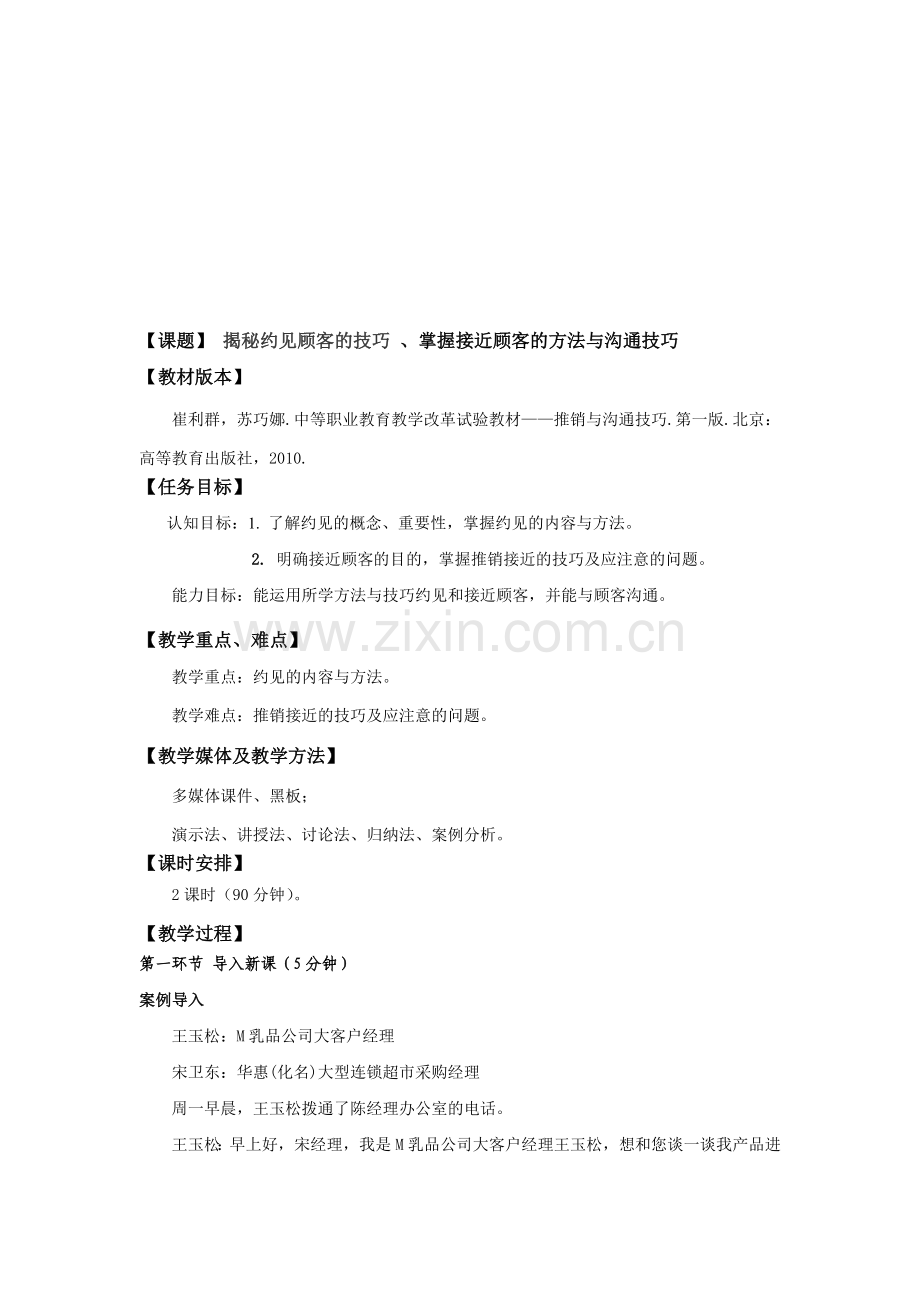 【课题】 揭秘约见顾客的技巧 、掌握接近顾客的方法与沟通技巧

【教材版本】

崔利群，苏巧娜.中等职业教育教学改革试验教材——推销与沟通技巧.第一版.北京：高等教育出版社，2010.

【任务目标】

认知目标：1. 了解约见的概念、重要性，掌握约见的内容与方法。

2. 明确接近顾客的目的，掌握推销接近的技巧及应注意的问题。

能力目标：能运用所学方法与技巧约见和接近顾客，并能与顾客沟通。

www.zixin.com.cn

【教学重点、难点】

教学重点：约见的内容与方法。

教学难点：推销接近的技巧及应注意的问题。

【教学媒体及教学方法】

多媒体课件、黑板；

演示法、讲授法、讨论法、归纳法、案例分析。

【课时安排】

2 课时（90 分钟）。

【教学过程】

第一环节 导入新课（5 分钟）

案例导入

王玉松：M 乳品公司大客户经理

宋卫东：华惠(化名)大型连锁超市采购经理

周一早晨，王玉松拨通了陈经理办公室的电话。

王玉松 早上好，宋经理，我是 M 乳品公司大客户经理王玉松，想和您谈一谈我产品进